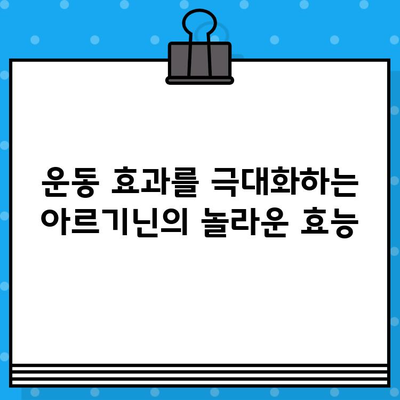 운동 효과를 극대화하는 아르기닌의 놀라운 효능